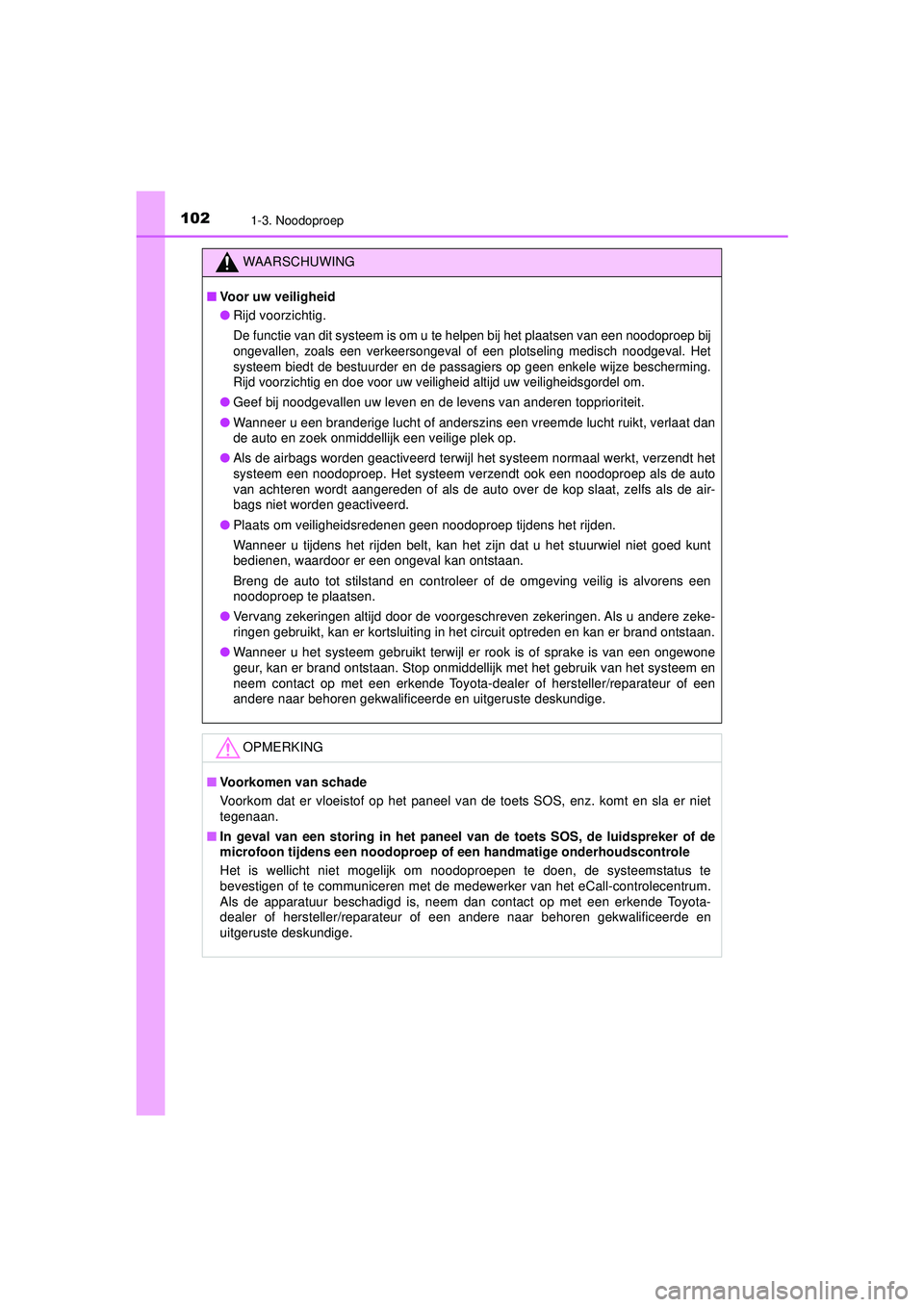 102 1-3. Noodoproep

WAARSCHUWING

■ Voor uw veiligheid

● Rijd voorzichtig.

De functie van dit systeem is om u te helpen bij het plaatsen van een noodoproep bij ongevallen, zoals een verkeersongeval of een plotseling medisch noodgeval. Het systeem biedt de bestuurder en de passagiers op geen enkele wijze bescherming. Rijd voorzichtig en doe voor uw veiligheid altijd uw veiligheidsgordel om.

● Geef bij noodgevallen uw leven en de levens van anderen topprioriteit.

● Wanneer u een branderige lucht of anderszins een vreemde lucht ruikt, verlaat dan de auto en zoek onmiddellijk een veilige plek op.

● Als de airbags worden geactiveerd terwijl het systeem normaal werkt, verzendt het systeem een noodoproep. Het systeem verzendt ook een noodoproep als de auto van achteren wordt aangereden of als de auto over de kop slaat, zelfs als de airbags niet worden geactiveerd.

● Plaats om veiligheidsredenen geen noodoproep tijdens het rijden.

Wanneer u tijdens het rijden belt, kan het zijn dat u het stuurwiel niet goed kunt bedienen, waardoor er een ongeval kan ontstaan.

Breng de auto tot stilstand en controleer of de omgeving veilig is alvorens een noodoproep te plaatsen.

● Vervang zekeringen altijd door de voorgeschreven zekeringen. Als u andere zekeringen gebruikt, kan er kortsluiting in het circuit optreden en kan er brand ontstaan.

● Wanneer u het systeem gebruikt terwijl er rook is of sprake is van een ongewone geur, kan er brand ontstaan. Stop onmiddellijk met het gebruik van het systeem en neem contact op met een erkende Toyota-dealer of hersteller/reparateur of een andere naar behoren gekwalificeerde en uitgeruste deskundige.

OPMERKING

■ Voorkomen van schade

Voorkom dat er vloeistof op het paneel van de toets SOS, enz. komt en sla er niet tegenaan.

■ In geval van een storing in het paneel van de toets SOS, de luidspreker of de microfoon tijdens een noodoproep of een handmatige onderhoudscontrole

Het is wellicht niet mogelijk om noodoproepen te doen, de systeemstatus te bevestigen of te communiceren met de medewerker van het eCall-controlecentrum. Als de apparatuur beschadigd is, neem dan contact op met een erkende Toyota-dealer of hersteller/reparateur of een andere naar behoren gekwalificeerde en uitgeruste deskundige.

carmanualsonline.info